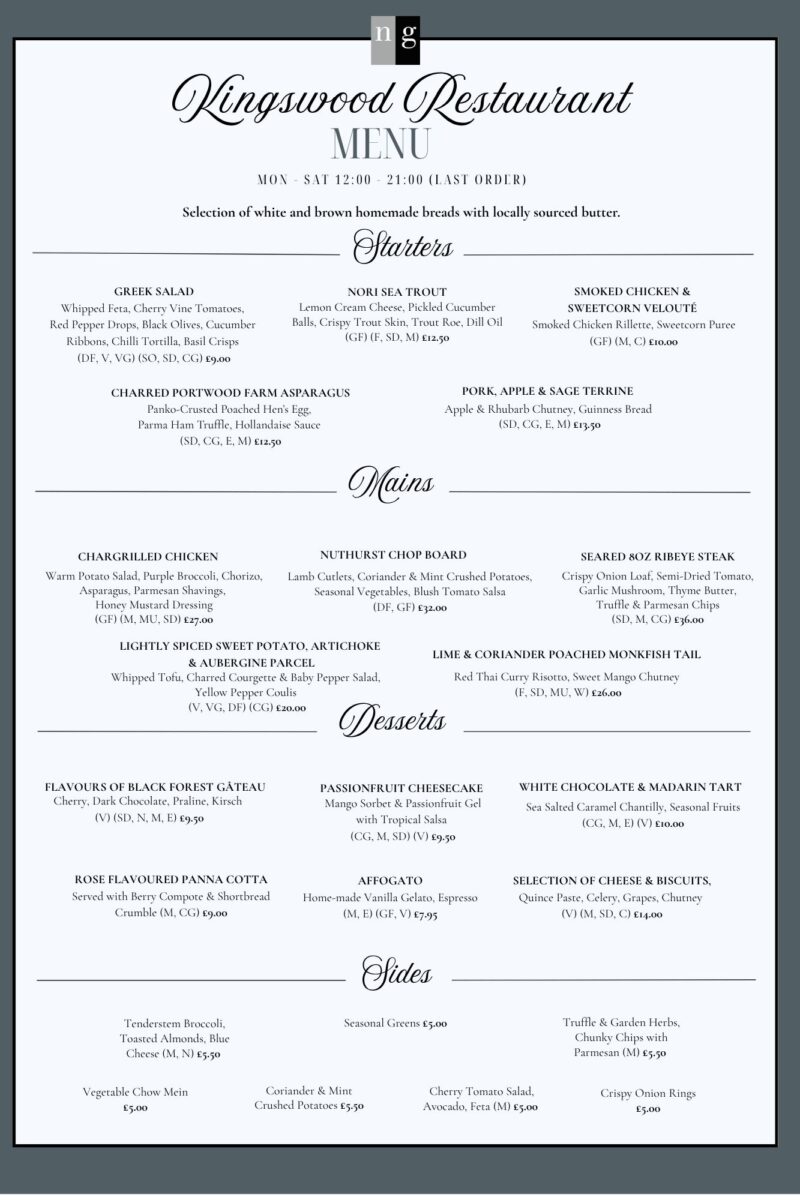 ng

Kingswood Restaurant
MENU

MON - SAT 12:00 - 21:00 (LAST ORDER)

Selection of white and brown homemade breads with locally sourced butter.

Starters

GREEK SALAD
Whipped Feta, Cherry Vine Tomatoes, Red Pepper Drops, Black Olives, Cucumber Ribbons, Chilli Tortilla, Basil Crisps
(DF, V, VG) (SO, SD, CG) £9.00

NORI SEA TROUT
Lemon Cream Cheese, Pickled Cucumber Balls, Crispy Trout Skin, Trout Roe, Dill Oil
(GF) (F, SD, M) £12.50

SMOKED CHICKEN & SWEETCORN VELOUTÉ
Smoked Chicken Rillette, Sweetcorn Puree
(GF) (M, C) £10.00

CHARRED PORTWOOD FARM ASPARAGUS
Panko-Crusted Poached Hen's Egg, Parma Ham Truffle, Hollandaise Sauce
(SD, CG, E, M) £12.50

PORK, APPLE & SAGE TERRINE
Apple & Rhubarb Chutney, Guinness Bread
(SD, CG, E, M) £13.50

Mains

CHARGRILLED CHICKEN
Warm Potato Salad, Purple Broccoli, Chorizo, Asparagus, Parmesan Shavings, Honey Mustard Dressing
(GF) (M, MU, SD) £27.00

NUTHURST CHOP BOARD
Lamb Cutlets, Coriander & Mint Crushed Potatoes, Seasonal Vegetables, Blush Tomato Salsa
(DF, GF) £32.00

SEARED 8OZ RIBEYE STEAK
Crispy Onion Loaf, Semi-Dried Tomato, Garlic Mushroom, Thyme Butter, Truffle & Parmesan Chips
(SD, M, CG) £36.00

LIGHTLY SPICED SWEET POTATO, ARTICHOKE & AUBERGINE PARCEL
Whipped Tofu, Charred Courgette & Baby Pepper Salad, Yellow Pepper Coulis
(V, VG, DF) (CG) £20.00

LIME & CORIANDER POACHED MONKFISH TAIL
Red Thai Curry Risotto, Sweet Mango Chutney
(F, SD, MU, W) £26.00

Desserts

FLAVOURS OF BLACK FOREST GÂTEAU
Cherry, Dark Chocolate, Praline, Kirsch
(V) (SD, N, M, E) £9.50

PASSIONFRUIT CHEESECAKE
Mango Sorbet & Passionfruit Gel with Tropical Salsa
(CG, M, SD) (V) £9.50

WHITE CHOCOLATE & MADARIN TART
Sea Salted Caramel Chantilly, Seasonal Fruits
(CG, M, E) (V) £10.00

ROSE FLAVOURED PANNA COTTA
Served with Berry Compote & Shortbread Crumble (M, CG) £9.00

AFFOGATO
Home-made Vanilla Gelato, Espresso
(M, E) (GF, V) £7.95

SELECTION OF CHEESE & BISCUITS,
Quince Paste, Celery, Grapes, Chutney
(V) (M, SD, C) £14.00

Sides

Tenderstem Broccoli, Toasted Almonds, Blue Cheese (M, N) £5.50

Seasonal Greens £5.00

Truffle & Garden Herbs, Chunky Chips with Parmesan (M) £5.50

Vegetable Chow Mein
£5.00

Coriander & Mint Crushed Potatoes £5.50

Cherry Tomato Salad, Avocado, Feta (M) £5.00

Crispy Onion Rings
£5.00